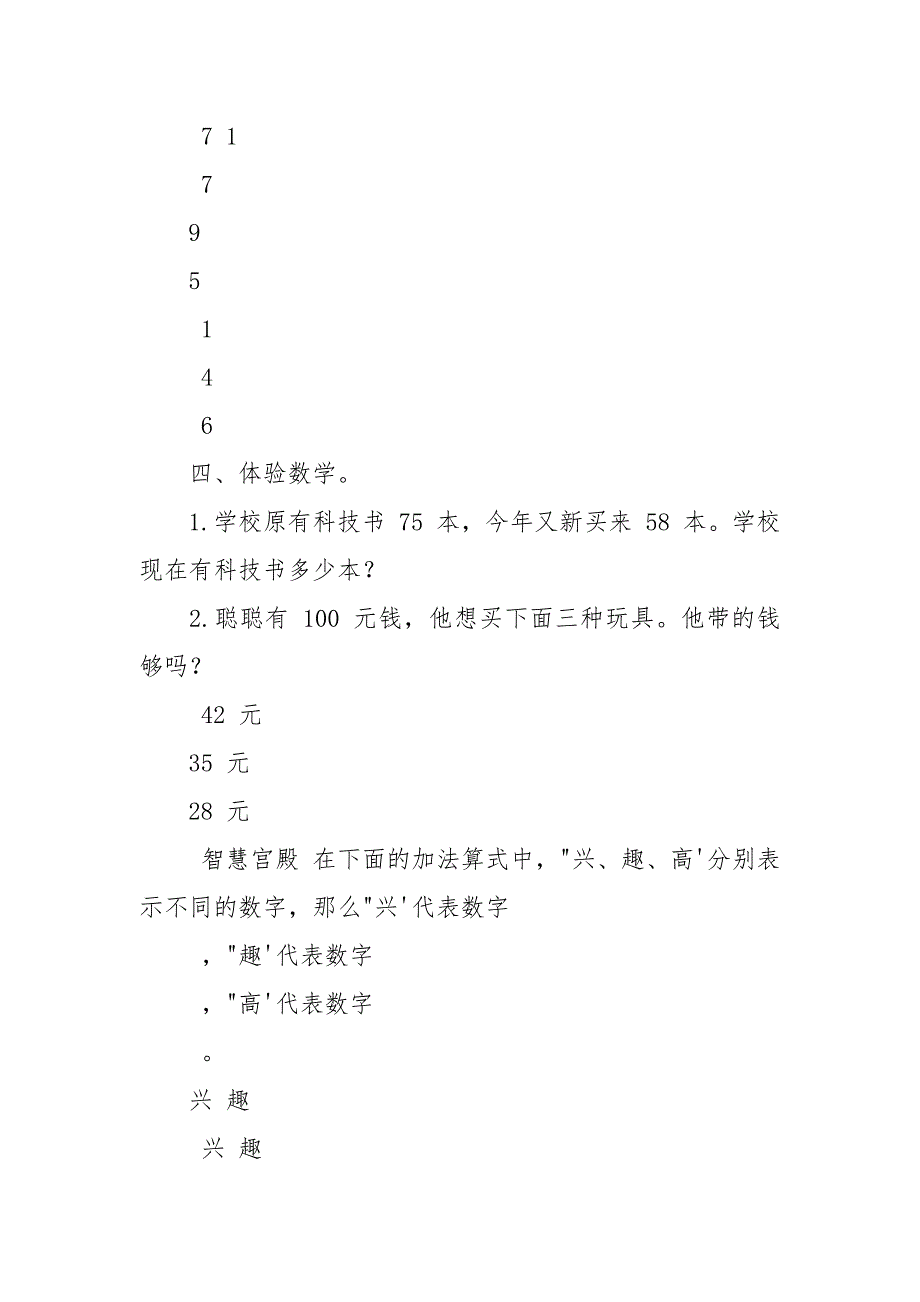 7 1

7

9

5

1

4

6

四、体验数学。

1.学校原有科技书 75 本，今年又新买来 58 本。学校现在有科技书多少本？

2.聪聪有 100 元钱，他想买下面三种玩具。他带的钱够吗？

42 元

35 元

28 元

智慧宫殿 在下面的加法算式中，"兴、趣、高'分别表示不同的数字，那么"兴'代表数字

，"趣'代表数字

，"高'代表数字

。

兴 趣

兴 趣